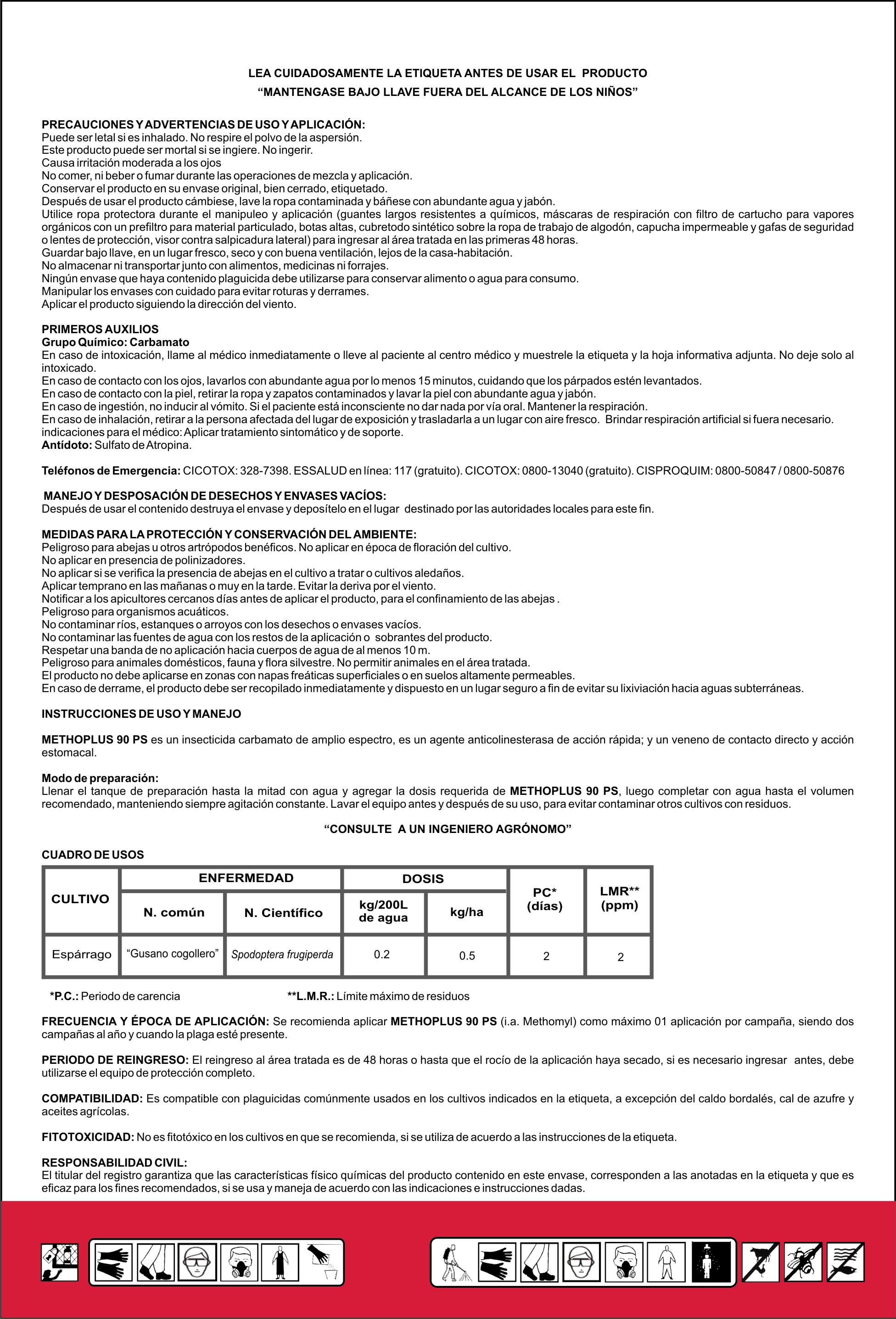 LEA CUIDADOSAMENTE LA ETIQUETA ANTES DE USAR EL PRODUCTO
“MANTENGASE BAJO LLAVE FUERA DEL ALCANCE DE LOS NIÑOS”

PRECAUCIONES Y ADVERTENCIAS DE USO Y APLICACIÓN:
Puede ser letal si es inhalado. No respire el polvo de la aspersión.
Este producto puede ser mortal si se ingiere. No ingerir.
Causa irritación moderada a los ojos
No comer, ni beber o fumar durante las operaciones de mezcla y aplicación.
Conservar el producto en su envase original, bien cerrado, etiquetado.
Después de usar el producto cámbiese, lave la ropa contaminada y báñese con abundante agua y jabón.
Utilice ropa protectora durante el manipuleo y aplicación (guantes largos resistentes a químicos, máscaras de respiración con filtro de cartucho para vapores orgánicos con un prefiltro para material particulado, botas altas, cubretodo sintético sobre la ropa de trabajo de algodón, capucha impermeable y gafas de seguridad o lentes de protección, visor contra salpicadura lateral) para ingresar al área tratada en las primeras 48 horas.
Guardar bajo llave, en un lugar fresco, seco y con buena ventilación, lejos de la casa-habitación.
No almacenar ni transportar junto con alimentos, medicinas ni forrajes.
Ningún envase que haya contenido plaguicida debe utilizarse para conservar alimento o agua para consumo.
Manipular los envases con cuidado para evitar roturas y derrames.
Aplicar el producto siguiendo la dirección del viento.

PRIMEROS AUXILIOS
Grupo Químico: Carbamato
En caso de intoxicación, llame al médico inmediatamente o lleve al paciente al centro médico y muestrele la etiqueta y la hoja informativa adjunta. No deje solo al intoxicado.
En caso de contacto con los ojos, lavarlos con abundante agua por lo menos 15 minutos, cuidando que los párpados estén levantados.
En caso de contacto con la piel, retirar la ropa y zapatos contaminados y lavar la piel con abundante agua y jabón.
En caso de ingestión, no inducir al vómito. Si el paciente está inconsciente no dar nada por vía oral. Mantener la respiración.
En caso de inhalación, retirar a la persona afectada del lugar de exposición y trasladarla a un lugar con aire fresco. Brindar respiración artificial si fuera necesario.
indicaciones para el médico: Aplicar tratamiento sintomático y de soporte.
Antídoto: Sulfato de Atropina.

Teléfonos de Emergencia: CICOTOX: 328-7398. ESSALUD en línea: 117 (gratuito). CICOTOX: 0800-13040 (gratuito). CISPROQUIM: 0800-50847 / 0800-50876

MANEJO Y DESPOSACIÓN DE DESECHOS Y ENVASES VACÍOS:
Después de usar el contenido destruya el envase y deposítelo en el lugar destinado por las autoridades locales para este fin.

MEDIDAS PARA LA PROTECCIÓN Y CONSERVACIÓN DEL AMBIENTE:
Peligroso para abejas u otros artrópodos benéficos. No aplicar en época de floración del cultivo.
No aplicar en presencia de polinizadores.
No aplicar si se verifica la presencia de abejas en el cultivo a tratar o cultivos aledaños.
Aplicar temprano en las mañanas o muy en la tarde. Evitar la deriva por el viento.
Notificar a los apicultores cercanos días antes de aplicar el producto, para el confinamiento de las abejas .
Peligroso para organismos acuáticos.
No contaminar ríos, estanques o arroyos con los desechos o envases vacíos.
No contaminar las fuentes de agua con los restos de la aplicación o sobrantes del producto.
Respetar una banda de no aplicación hacia cuerpos de agua de al menos 10 m.
Peligroso para animales domésticos, fauna y flora silvestre. No permitir animales en el área tratada.
El producto no debe aplicarse en zonas con napas freáticas superficiales o en suelos altamente permeables.
En caso de derrame, el producto debe ser recopilado inmediatamente y dispuesto en un lugar seguro a fin de evitar su lixiviación hacia aguas subterráneas.

INSTRUCCIONES DE USO Y MANEJO

METHOPLUS 90 PS es un insecticida carbamato de amplio espectro, es un agente anticolinesterasa de acción rápida; y un veneno de contacto directo y acción estomacal.

Modo de preparación:
Llenar el tanque de preparación hasta la mitad con agua y agregar la dosis requerida de METHOPLUS 90 PS, luego completar con agua hasta el volumen recomendado, manteniendo siempre agitación constante. Lavar el equipo antes y después de su uso, para evitar contaminar otros cultivos con residuos.

“CONSULTE A UN INGENIERO AGRÓNOMO”

CUADRO DE USOS

| CULTIVO | ENFERMEDAD N. común | ENFERMEDAD N. Científico | DOSIS kg/200L de agua | DOSIS kg/ha | PC* (días) | LMR** (ppm) |
|---|---|---|---|---|---|---|
| Espárrago | “Gusano cogollero” | Spodoptera frugiperda | 0.2 | 0.5 | 2 | 2 |

*P.C.: Periodo de carencia **L.M.R.: Límite máximo de residuos

FRECUENCIA Y ÉPOCA DE APLICACIÓN: Se recomienda aplicar METHOPLUS 90 PS (i.a. Methomyl) como máximo 01 aplicación por campaña, siendo dos campañas al año y cuando la plaga esté presente.

PERIODO DE REINGRESO: El reingreso al área tratada es de 48 horas o hasta que el rocío de la aplicación haya secado, si es necesario ingresar antes, debe utilizarse el equipo de protección completo.

COMPATIBILIDAD: Es compatible con plaguicidas comúnmente usados en los cultivos indicados en la etiqueta, a excepción del caldo bordalés, cal de azufre y aceites agrícolas.

FITOTOXICIDAD: No es fitotóxico en los cultivos en que se recomienda, si se utiliza de acuerdo a las instrucciones de la etiqueta.

RESPONSABILIDAD CIVIL:
El titular del registro garantiza que las características físico químicas del producto contenido en este envase, corresponden a las anotadas en la etiqueta y que es eficaz para los fines recomendados, si se usa y maneja de acuerdo con las indicaciones e instrucciones dadas.